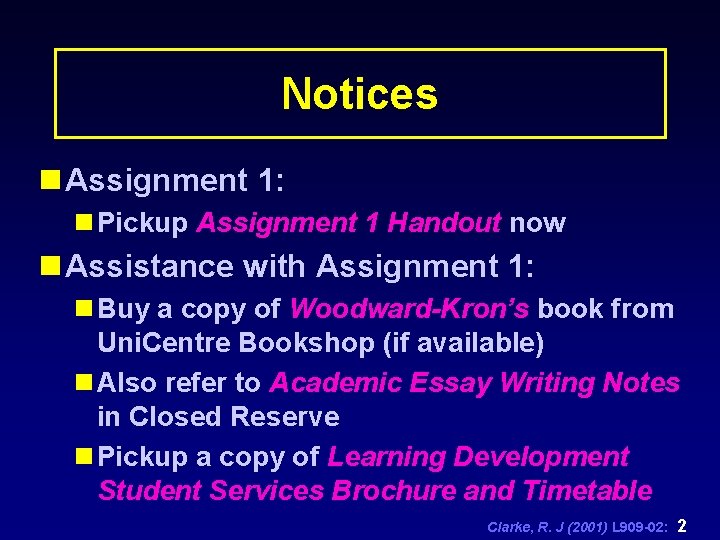 Notices

• Assignment 1:

• Pickup Assignment 1 Handout now

• Assistance with Assignment 1:

• Buy a copy of Woodward-Kron's book from UniCentre Bookshop (if available)

• Also refer to Academic Essay Writing Notes in Closed Reserve

• Pickup a copy of Learning Development Student Services Brochure and Timetable

Clarke, R. J (2001) L909-02: 2